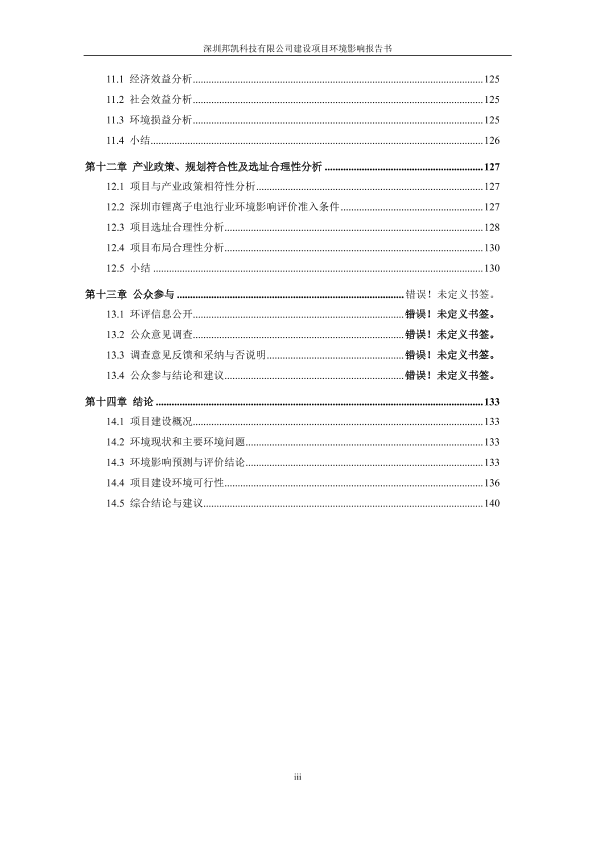 深圳邦凯科技有限公司建设项目环境影响报告书

11.1 经济效益分析......125
11.2 社会效益分析......125
11.3 环境损益分析......125
11.4 小结......126

第十二章 产业政策、规划符合性及选址合理性分析......127
12.1 项目与产业政策相符性分析......127
12.2 深圳市锂离子电池行业环境影响评价准入条件......127
12.3 项目选址合理性分析......128
12.4 项目布局合理性分析......130
12.5 小结......130

第十三章 公众参与......错误！未定义书签。
13.1 环评信息公开......错误！未定义书签。
13.2 公众意见调查......错误！未定义书签。
13.3 调查意见反馈和采纳与否说明......错误！未定义书签。
13.4 公众参与结论和建议......错误！未定义书签。

第十四章 结论......133
14.1 项目建设概况......133
14.2 环境现状和主要环境问题......133
14.3 环境影响预测与评价结论......133
14.4 项目建设环境可行性......136
14.5 综合结论与建议......140

iii